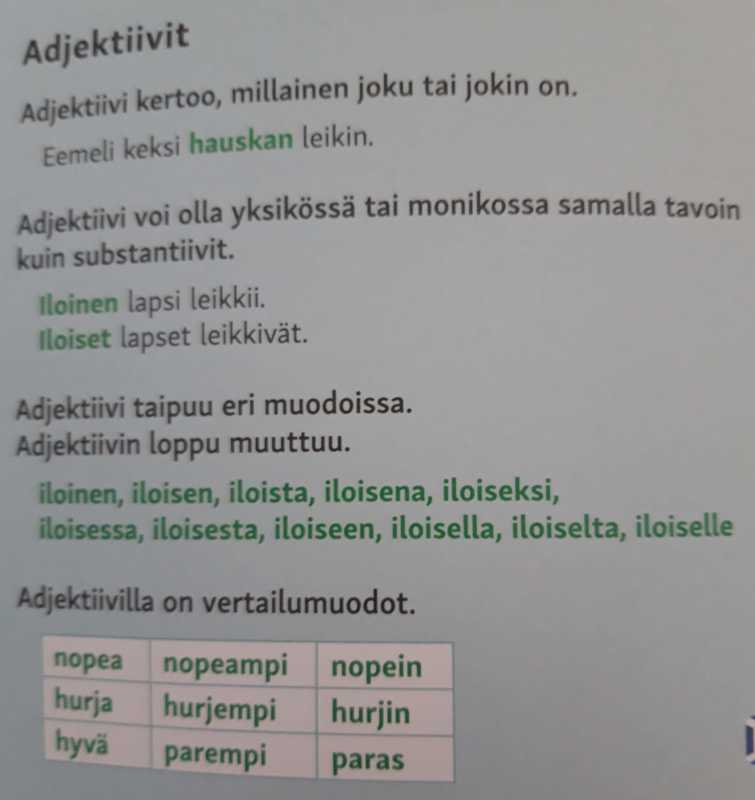 Adjektiivit

Adjektiivi kertoo, millainen joku tai jokin on.

Eemeli keksi hauskan leikin.

Adjektiivi voi olla yksikössä tai monikossa samalla tavoin kuin substantiivit.

Iloinen lapsi leikkii.
Iloiset lapset leikkivät.

Adjektiivi taipuu eri muodoissa.
Adjektiivin loppu muuttuu.

iloinen, iloisen, iloista, iloisena, iloiseksi, iloisessa, iloisesta, iloiseen, iloisella, iloiselta, iloiselle

Adjektiivilla on vertailumuodot.

| nopea | nopeampi | nopein |
|---|---|---|
| hurja | hurjempi | hurjin |
| hyvä | parempi | paras |